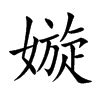 嫙